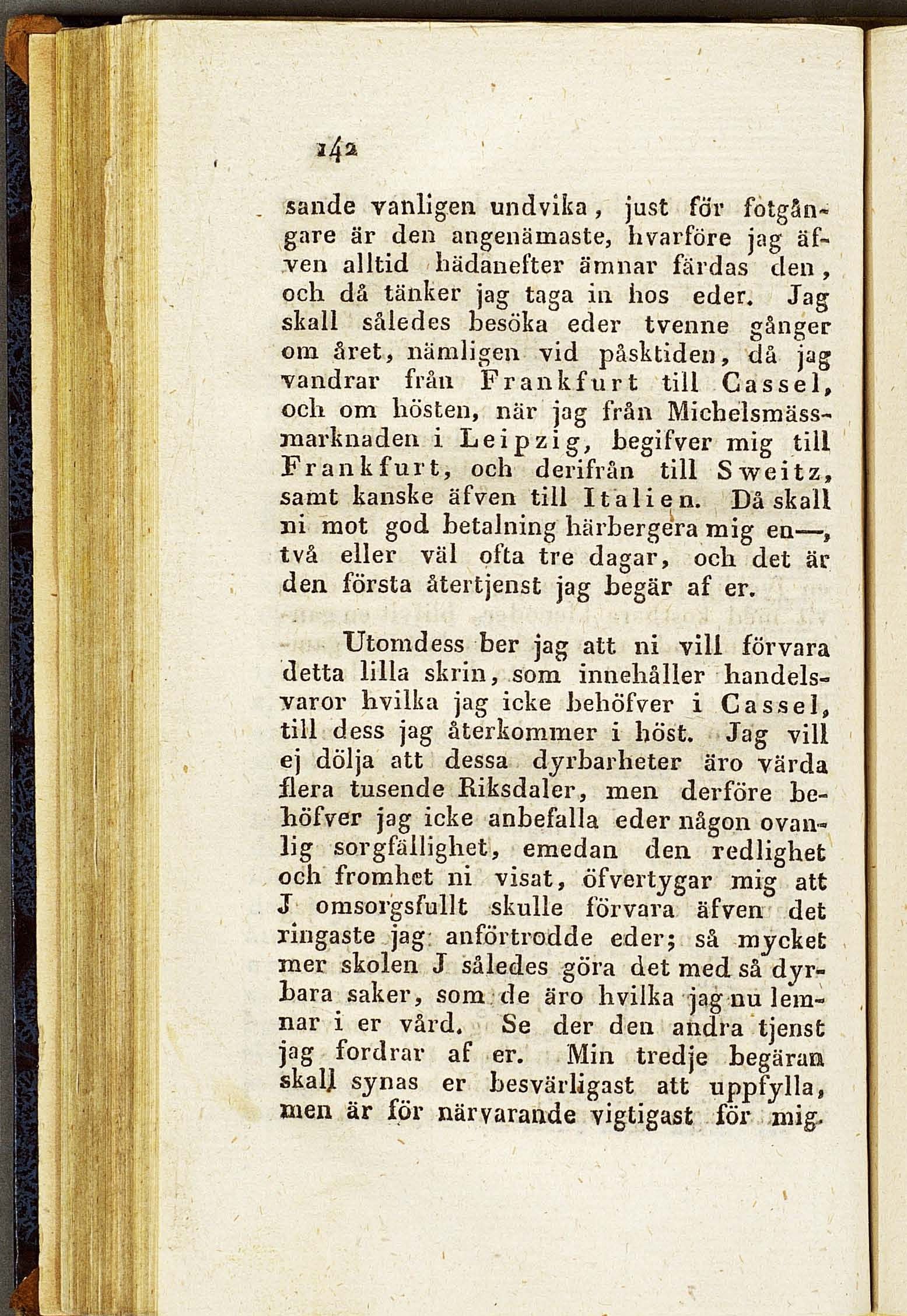 142

sande vanligen undvika, just för fotgångare är den angenämaste, hvarföre jag äfven alltid hädanefter ämnar färdas den, och då tänker jag taga in hos eder. Jag skall således besöka eder tvenne gånger om året, nämligen vid påsktiden, då jag vandrar från Frankfurt till Cassel, och om hösten, när jag från Michelsmässmarknaden i Leipzig, begifver mig till Frankfurt, och derifrån till Sweitz, samt kanske äfven till Italien. Då skall ni mot god betalning härbergera mig en—, två eller väl ofta tre dagar, och det är den första återtjenst jag begär af er.

Utomdess ber jag att ni vill förvara detta lilla skrin, som innehåller handelsvaror hvilka jag icke behöfver i Cassel, till dess jag återkommer i höst. Jag vill ej dölja att dessa dyrbarheter äro värda flera tusende Riksdaler, men derföre behöfver jag icke anbefalla eder någon ovanlig sorgfällighet, emedan den redlighet och fromhet ni visat, öfvertygar mig att J omsorgsfullt skulle förvara äfven det ringaste jag anförtrodde eder; så mycket mer skolen J således göra det med så dyrbara saker, som de äro hvilka jag nu lemnar i er vård. Se der den andra tjenst jag fordrar af er. Min tredje begäran skall synas er besvärligast att uppfylla, men är för närvarande vigtigast för mig.